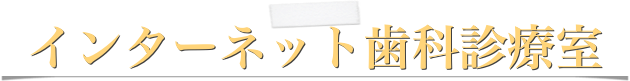 インターネット歯科診療室